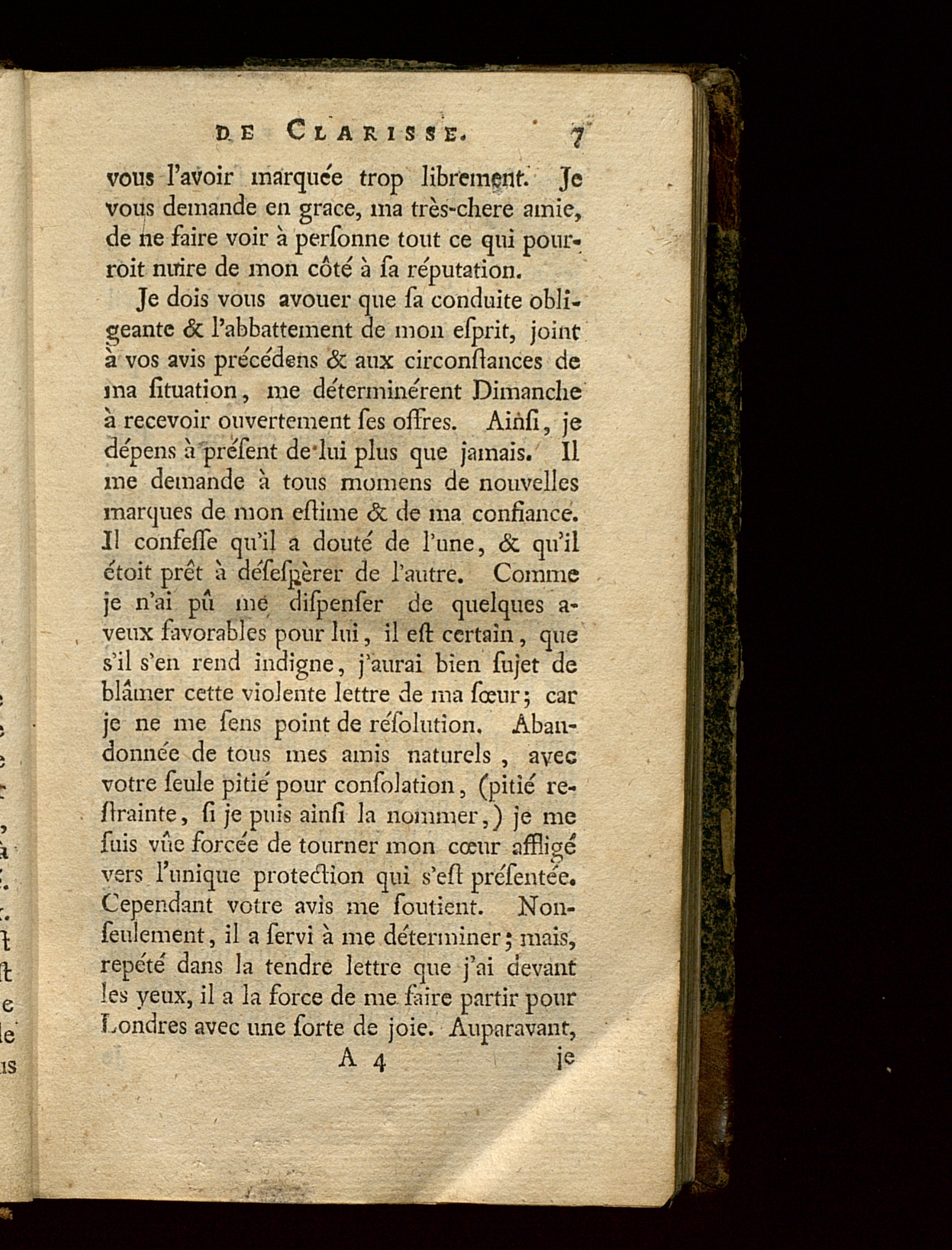 DE CLARISSE. 7

vous l'avoir marquée trop librement. Je vous demande en grace, ma très-chere amie, de ne faire voir à perſonne tout ce qui pourroit nuire de mon côté à ſa réputation.

Je dois vous avouer que ſa conduite obligeante & l'abbattement de mon eſprit, joint à vos avis précédens & aux circonſtances de ma ſituation, me déterminérent Dimanche à recevoir ouvertement ſes offres. Ainſi, je dépens à préſent de lui plus que jamais. Il me demande à tous momens de nouvelles marques de mon eſtime & de ma confiance. Il confeſſe qu'il a douté de l'une, & qu'il étoit prêt à déſeſpèrer de l'autre. Comme je n'ai pû me diſpenſer de quelques aveux favorables pour lui, il eſt certain, que s'il s'en rend indigne, j'aurai bien ſujet de blâmer cette violente lettre de ma ſœur; car je ne me ſens point de réſolution. Abandonnée de tous mes amis naturels, avec votre ſeule pitié pour conſolation, (pitié reſtrainte, ſi je puis ainſi la nommer,) je me ſuis vûe forcée de tourner mon cœur affligé vers l'unique protection qui s'eſt préſentée. Cependant votre avis me ſoutient. Non-ſeulement, il a ſervi à me déterminer; mais, repété dans la tendre lettre que j'ai devant les yeux, il a la force de me faire partir pour Londres avec une ſorte de joie. Auparavant,

A 4 je